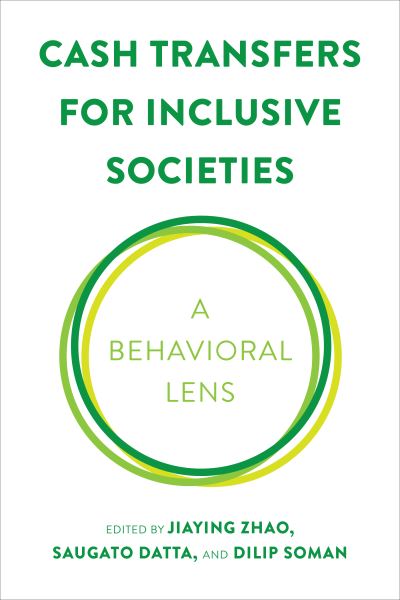 CASH TRANSFERS FOR INCLUSIVE SOCIETIES

A BEHAVIORAL LENS

EDITED BY JIAYING ZHAO, SAUGATO DATTA, AND DILIP SOMAN